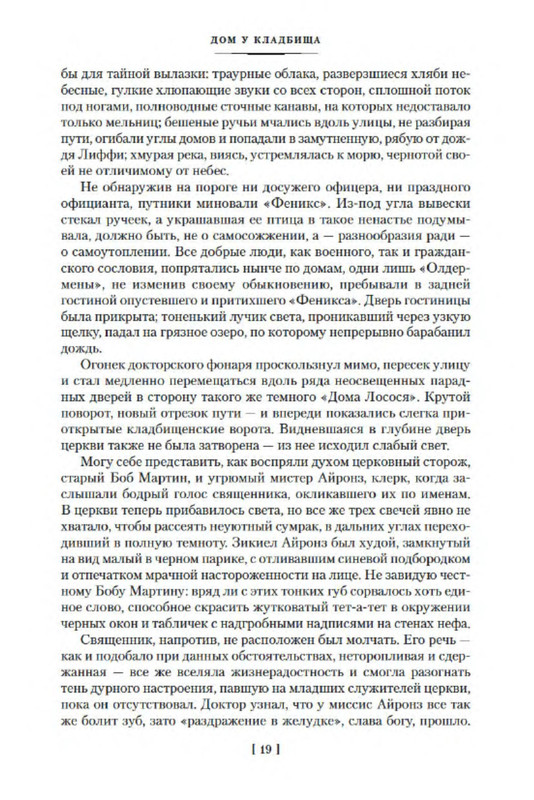 ДОМ У КЛАДБИЩА

бы для тайной вылазки: траурные облака, разверзшиеся хляби небесные, гулкие хлюпающие звуки со всех сторон, сплошной поток под ногами, полноводные сточные канавы, на которых недоставало только мельниц; бешеные ручьи мчались вдоль улицы, не разбирая пути, огибали углы домов и попадали в замутненную, рябую от дождя Лиффи; хмурая река, виясь, устремлялась к морю, чернотой своей не отличимому от небес.

Не обнаружив на пороге ни досужего офицера, ни праздного официанта, путники миновали «Феникс». Из-под угла вывески стекал ручеек, а украшавшая ее птица в такое ненастье подумывала, должно быть, не о самосожжении, а — разнообразия ради — о самоутоплении. Все добрые люди, как военного, так и гражданского сословия, попрятались нынче по домам, одни лишь «Олдермены», не изменив своему обыкновению, пребывали в задней гостиной опустевшего и притихшего «Феникса». Дверь гостиницы была прикрыта; тоненький лучик света, проникавший через узкую щелку, падал на грязное озеро, по которому непрерывно барабанил дождь.

Огонек докторского фонаря проскользнул мимо, пересек улицу и стал медленно перемещаться вдоль ряда неосвещенных парадных дверей в сторону такого же темного «Дома Лосося». Крутой поворот, новый отрезок пути — и впереди показались слегка приоткрытые кладбищенские ворота. Видневшаяся в глубине дверь церкви также не была затворена — из нее исходил слабый свет.

Могу себе представить, как воспряли духом церковный сторож, старый Боб Мартин, и угрюмый мистер Айронз, клерк, когда заслышали бодрый голос священника, окликавшего их по именам. В церкви теперь прибавилось света, но все же трех свечей явно не хватало, чтобы рассеять неуютный сумрак, в дальних углах переходивший в полную темноту. Зикиел Айронз был худой, замкнутый на вид малый в черном парике, с отливавшим синевой подбородком и отпечатком мрачной настороженности на лице. Не завидую честному Бобу Мартину: вряд ли с этих тонких губ сорвалось хоть единое слово, способное скрасить жутковатый тет-а-тет в окружении черных окон и табличек с надгробными надписями на стенах нефа.

Священник, напротив, не расположен был молчать. Его речь — как и подобало при данных обстоятельствах, неторопливая и сдержанная — все же вселяла жизнерадостность и смогла разогнать тень дурного настроения, павшую на младших служителей церкви, пока он отсутствовал. Доктор узнал, что у миссис Айронз все так же болит зуб, зато «раздражение в желудке», слава богу, прошло.

[ 19 ]